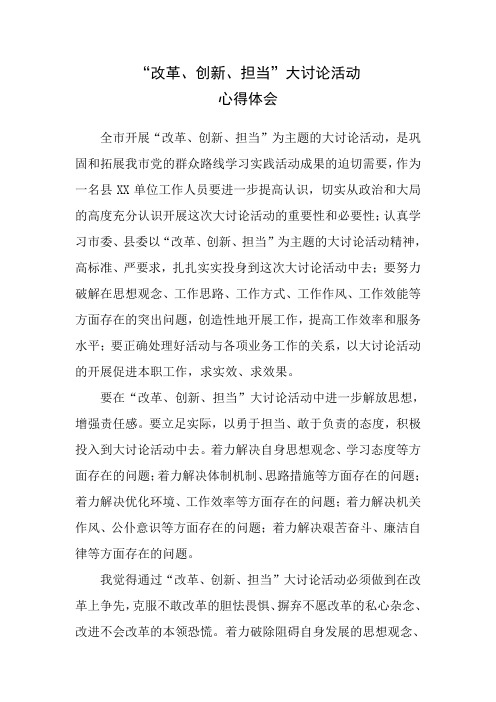 “改革、创新、担当”大讨论活动
心得体会

全市开展“改革、创新、担当”为主题的大讨论活动，是巩固和拓展我市党的群众路线学习实践活动成果的迫切需要，作为一名县XX单位工作人员要进一步提高认识，切实从政治和大局的高度充分认识开展这次大讨论活动的重要性和必要性；认真学习市委、县委以“改革、创新、担当”为主题的大讨论活动精神，高标准、严要求，扎扎实实投身到这次大讨论活动中去；要努力破解在思想观念、工作思路、工作方式、工作作风、工作效能等方面存在的突出问题，创造性地开展工作，提高工作效率和服务水平；要正确处理好活动与各项业务工作的关系，以大讨论活动的开展促进本职工作，求实效、求效果。

要在“改革、创新、担当”大讨论活动中进一步解放思想，增强责任感。要立足实际，以勇于担当、敢于负责的态度，积极投入到大讨论活动中去。着力解决自身思想观念、学习态度等方面存在的问题；着力解决体制机制、思路措施等方面存在的问题；着力解决优化环境、工作效率等方面存在的问题；着力解决机关作风、公仆意识等方面存在的问题；着力解决艰苦奋斗、廉洁自律等方面存在的问题。

我觉得通过“改革、创新、担当”大讨论活动必须做到在改革上争先，克服不敢改革的胆怯畏惧、摒弃不愿改革的私心杂念、改进不会改革的本领恐慌。着力破除阻碍自身发展的思想观念、